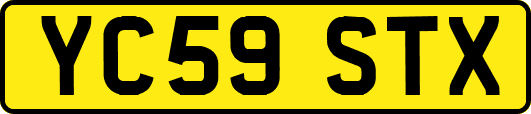 YC59 STX